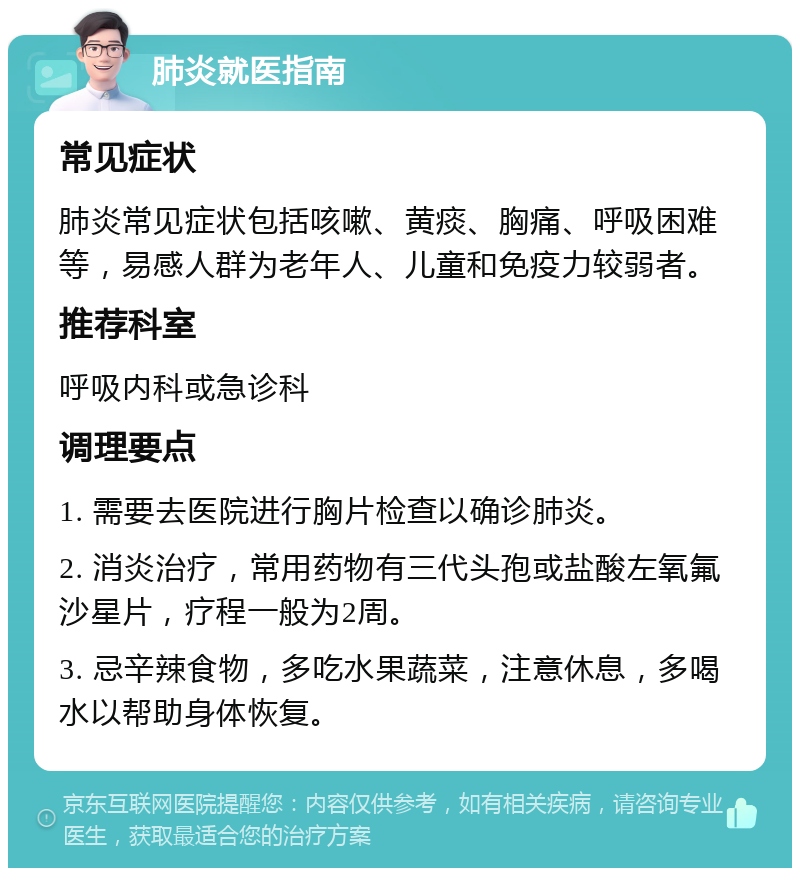 肺炎就医指南

常见症状

肺炎常见症状包括咳嗽、黄痰、胸痛、呼吸困难等，易感人群为老年人、儿童和免疫力较弱者。

推荐科室

呼吸内科或急诊科

调理要点

1. 需要去医院进行胸片检查以确诊肺炎。

2. 消炎治疗，常用药物有三代头孢或盐酸左氧氟沙星片，疗程一般为2周。

3. 忌辛辣食物，多吃水果蔬菜，注意休息，多喝水以帮助身体恢复。

京东互联网医院提醒您：内容仅供参考，如有相关疾病，请咨询专业医生，获取最适合您的治疗方案